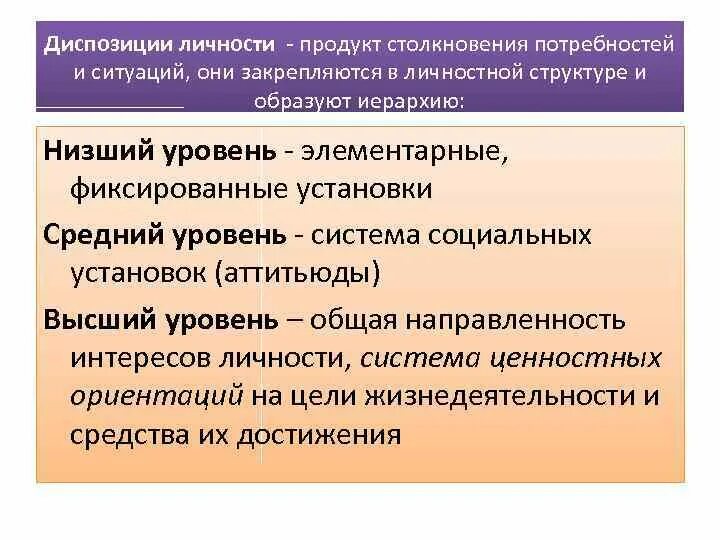 Диспозиции личности - продукт столкновения потребностей и ситуаций, они закрепляются в личностной структуре и образуют иерархию:

Низший уровень - элементарные, фиксированные установки

Средний уровень - система социальных установок (аттитьюды)

Высший уровень – общая направленность интересов личности, система ценностных ориентаций на цели жизнедеятельности и средства их достижения